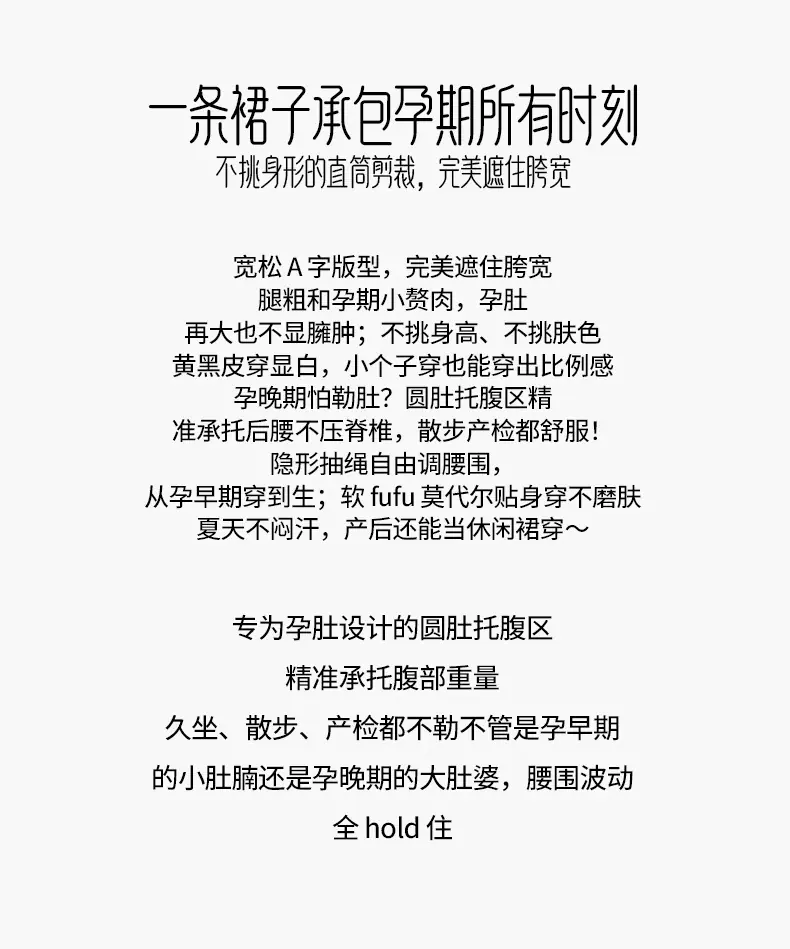 一条裙子承包孕期所有时刻
不挑身形的直筒剪裁，完美遮住胯宽

宽松 A 字版型，完美遮住胯宽
腿粗和孕期小赘肉，孕肚
再大也不显臃肿；不挑身高、不挑肤色
黄黑皮穿显白，小个子穿也能穿出比例感
孕晚期怕勒肚？圆肚托腹区精
准承托后腰不压脊椎，散步产检都舒服！
隐形抽绳自由调腰围，
从孕早期穿到生；软 fufu 莫代尔贴身穿不磨肤
夏天不闷汗，产后还能当休闲裙穿～

专为孕肚设计的圆肚托腹区
精准承托腹部重量
久坐、散步、产检都不勒不管是孕早期
的小肚腩还是孕晚期的大肚婆，腰围波动
全 hold 住